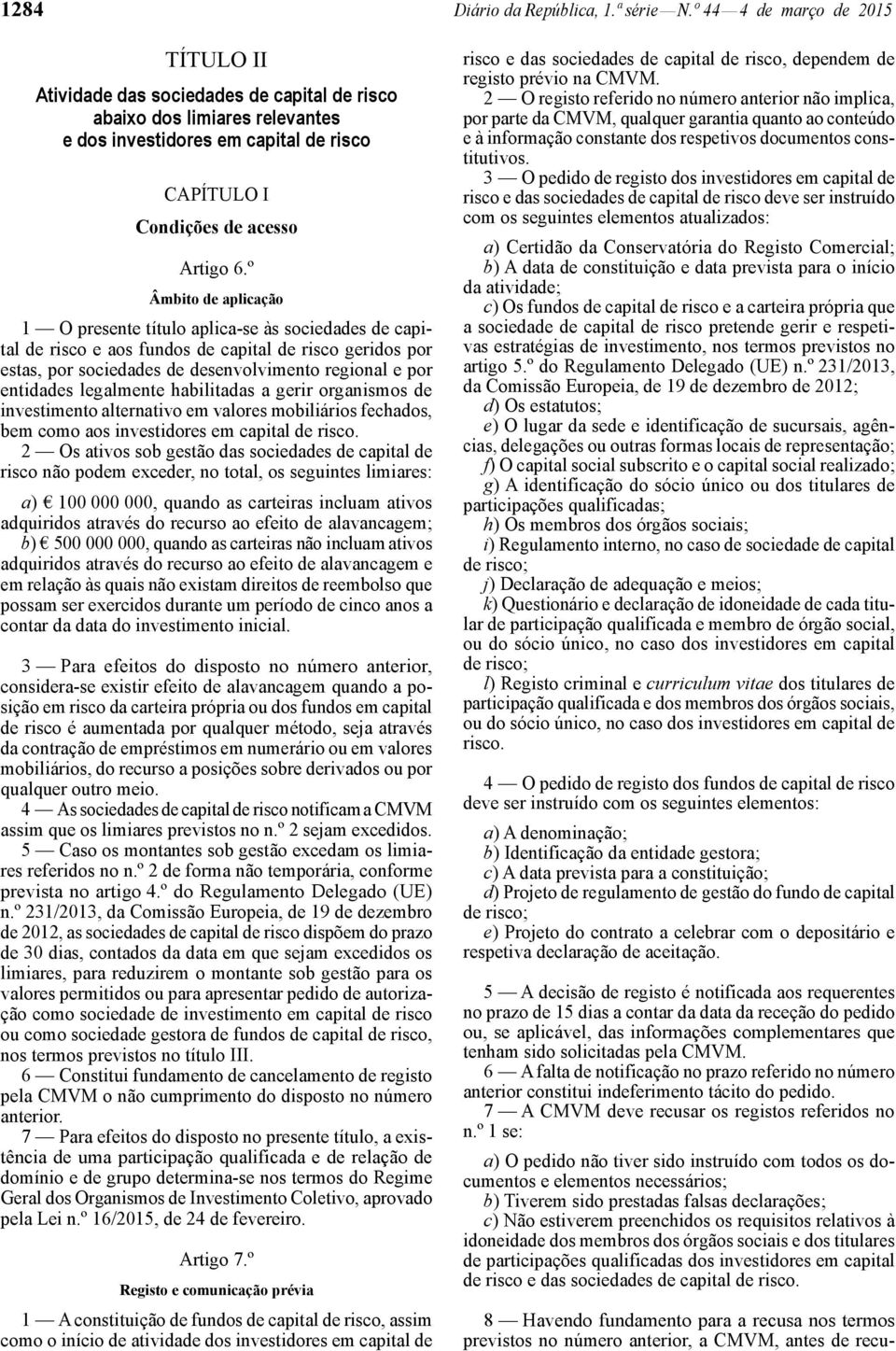 1284 Diário da República, 1.ª série — N.º 44 — 4 de março de 2015

TÍTULO II

Atividade das sociedades de capital de risco abaixo dos limiares relevantes e dos investidores em capital de risco

CAPÍTULO I

Condições de acesso

Artigo 6.º

Âmbito de aplicação

1 — O presente título aplica-se às sociedades de capital de risco e aos fundos de capital de risco geridos por estas, por sociedades de desenvolvimento regional e por entidades legalmente habilitadas a gerir organismos de investimento alternativo em valores mobiliários fechados, bem como aos investidores em capital de risco.

2 — Os ativos sob gestão das sociedades de capital de risco não podem exceder, no total, os seguintes limiares:

a) € 100 000 000, quando as carteiras incluam ativos adquiridos através do recurso ao efeito de alavancagem;

b) € 500 000 000, quando as carteiras não incluam ativos adquiridos através do recurso ao efeito de alavancagem e em relação às quais não existam direitos de reembolso que possam ser exercidos durante um período de cinco anos a contar da data do investimento inicial.

3 — Para efeitos do disposto no número anterior, considera-se existir efeito de alavancagem quando a posição em risco da carteira própria ou dos fundos em capital de risco é aumentada por qualquer método, seja através da contração de empréstimos em numerário ou em valores mobiliários, do recurso a posições sobre derivados ou por qualquer outro meio.

4 — As sociedades de capital de risco notificam a CMVM assim que os limiares previstos no n.º 2 sejam excedidos.

5 — Caso os montantes sob gestão excedam os limiares referidos no n.º 2 de forma não temporária, conforme prevista no artigo 4.º do Regulamento Delegado (UE) n.º 231/2013, da Comissão Europeia, de 19 de dezembro de 2012, as sociedades de capital de risco dispõem do prazo de 30 dias, contados da data em que sejam excedidos os limiares, para reduzirem o montante sob gestão para os valores permitidos ou para apresentar pedido de autorização como sociedade de investimento em capital de risco ou como sociedade gestora de fundos de capital de risco, nos termos previstos no título III.

6 — Constitui fundamento de cancelamento de registo pela CMVM o não cumprimento do disposto no número anterior.

7 — Para efeitos do disposto no presente título, a existência de uma participação qualificada e de relação de domínio e de grupo determina-se nos termos do Regime Geral dos Organismos de Investimento Coletivo, aprovado pela Lei n.º 16/2015, de 24 de fevereiro.

Artigo 7.º

Registo e comunicação prévia

1 — A constituição de fundos de capital de risco, assim como o início de atividade dos investidores em capital de risco e das sociedades de capital de risco, dependem de registo prévio na CMVM.

2 — O registo referido no número anterior não implica, por parte da CMVM, qualquer garantia quanto ao conteúdo e à informação constante dos respetivos documentos constitutivos.

3 — O pedido de registo dos investidores em capital de risco e das sociedades de capital de risco deve ser instruído com os seguintes elementos atualizados:

a) Certidão da Conservatória do Registo Comercial;

b) A data de constituição e data prevista para o início da atividade;

c) Os fundos de capital de risco e a carteira própria que a sociedade de capital de risco pretende gerir e respetivas estratégias de investimento, nos termos previstos no artigo 5.º do Regulamento Delegado (UE) n.º 231/2013, da Comissão Europeia, de 19 de dezembro de 2012;

d) Os estatutos;

e) O lugar da sede e identificação de sucursais, agências, delegações ou outras formas locais de representação;

f) O capital social subscrito e o capital social realizado;

g) A identificação do sócio único ou dos titulares de participações qualificadas;

h) Os membros dos órgãos sociais;

i) Regulamento interno, no caso de sociedade de capital de risco;

j) Declaração de adequação e meios;

k) Questionário e declaração de idoneidade de cada titular de participação qualificada e membro de órgão social, ou do sócio único, no caso dos investidores em capital de risco;

l) Registo criminal e curriculum vitae dos titulares de participação qualificada e dos membros dos órgãos sociais, ou do sócio único, no caso dos investidores em capital de risco.

4 — O pedido de registo dos fundos de capital de risco deve ser instruído com os seguintes elementos:

a) A denominação;

b) Identificação da entidade gestora;

c) A data prevista para a constituição;

d) Projeto de regulamento de gestão do fundo de capital de risco;

e) Projeto do contrato a celebrar com o depositário e respetiva declaração de aceitação.

5 — A decisão de registo é notificada aos requerentes no prazo de 15 dias a contar da data da receção do pedido ou, se aplicável, das informações complementares que tenham sido solicitadas pela CMVM.

6 — A falta de notificação no prazo referido no número anterior constitui indeferimento tácito do pedido.

7 — A CMVM deve recusar os registos referidos no n.º 1 se:

a) O pedido não tiver sido instruído com todos os documentos e elementos necessários;

b) Tiverem sido prestadas falsas declarações;

c) Não estiverem preenchidos os requisitos relativos à idoneidade dos membros dos órgãos sociais e dos titulares de participações qualificadas dos investidores em capital de risco e das sociedades de capital de risco.

8 — Havendo fundamento para a recusa nos termos previstos no número anterior, a CMVM, antes de recu-